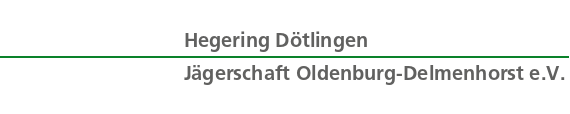 Hegering Dötlingen

Jägerschaft Oldenburg-Delmenhorst e.V.